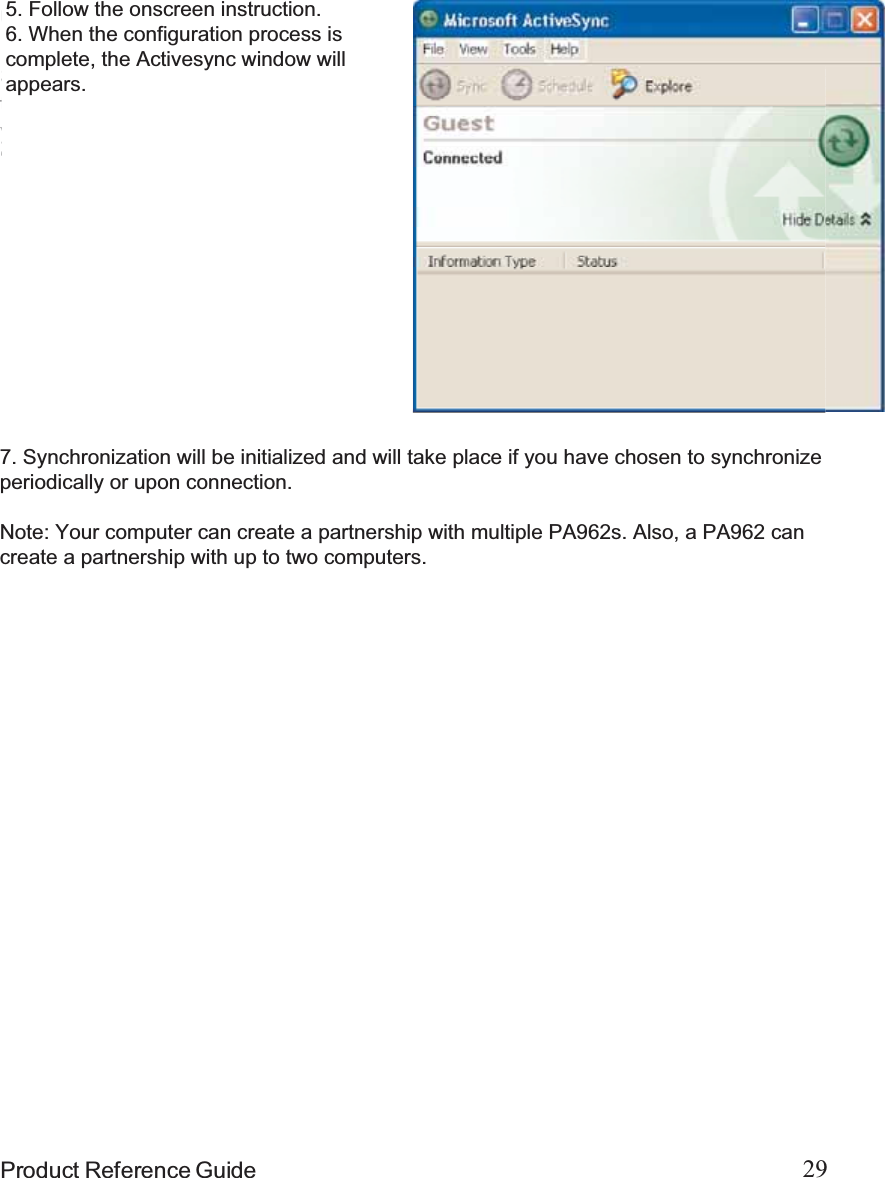 5. Follow the onscreen instruction.
6. When the configuration process is complete, the Activesync window will appears.

Microsoft ActiveSync
File View Tools Help
Sync Schedule Explore
Guest
Connected
Hide Details
Information Type Status

7. Synchronization will be initialized and will take place if you have chosen to synchronize periodically or upon connection.

Note: Your computer can create a partnership with multiple PA962s. Also, a PA962 can create a partnership with up to two computers.

Product Reference Guide 29